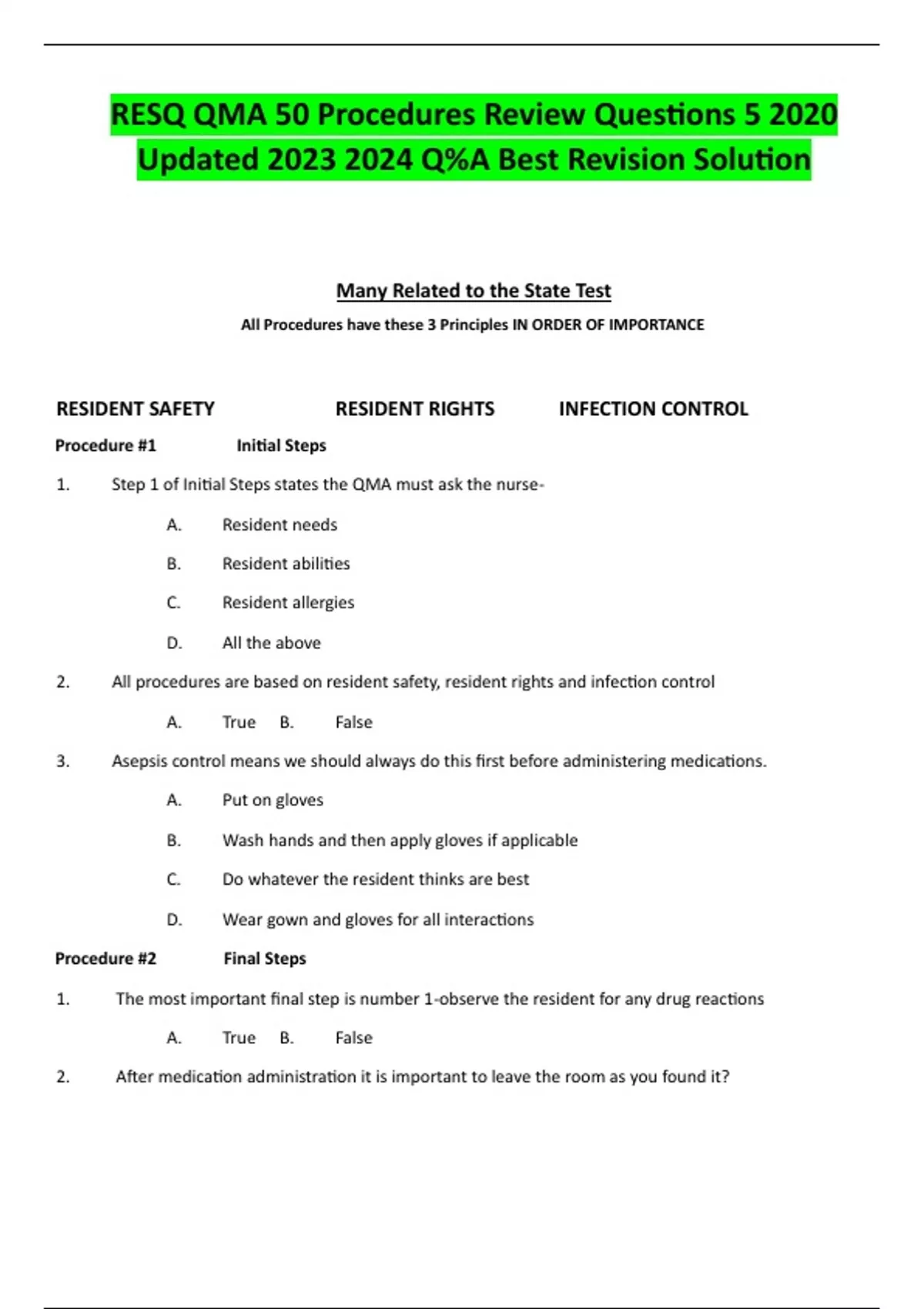 RESQ QMA 50 Procedures Review Questions 5 2020 Updated 2023 2024 Q%A Best Revision Solution

Many Related to the State Test

All Procedures have these 3 Principles IN ORDER OF IMPORTANCE

RESIDENT SAFETY RESIDENT RIGHTS INFECTION CONTROL

Procedure #1 Initial Steps

1. Step 1 of Initial Steps states the QMA must ask the nurse-

A. Resident needs

B. Resident abilities

C. Resident allergies

D. All the above

2. All procedures are based on resident safety, resident rights and infection control

A. True B. False

3. Asepsis control means we should always do this first before administering medications.

A. Put on gloves

B. Wash hands and then apply gloves if applicable

C. Do whatever the resident thinks are best

D. Wear gown and gloves for all interactions

Procedure #2 Final Steps

1. The most important final step is number 1-observe the resident for any drug reactions

A. True B. False

2. After medication administration it is important to leave the room as you found it?